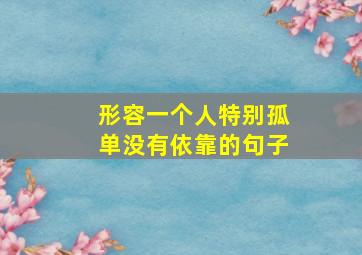 形容一个人特别孤单没有依靠的句子